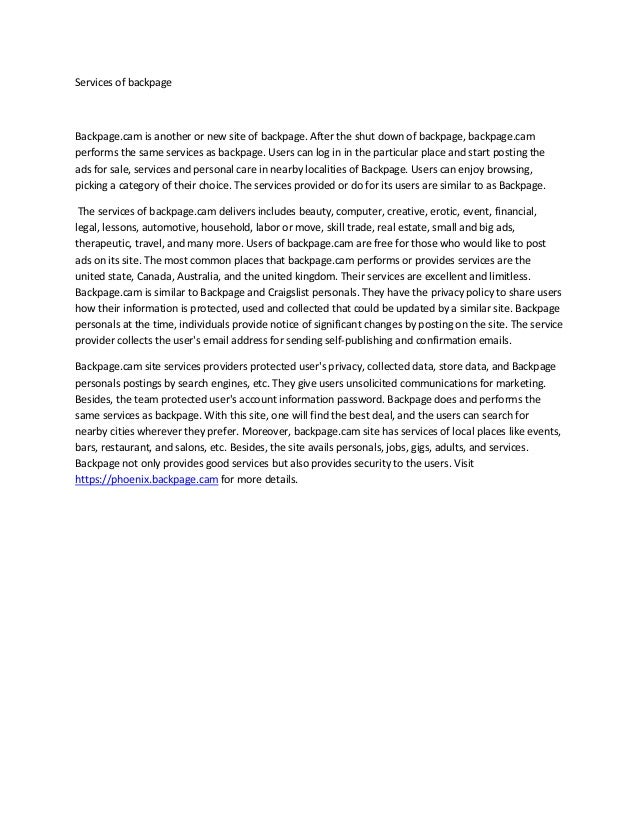 Services of backpage

Backpage.cam is another or new site of backpage. After the shut down of backpage, backpage.cam performs the same services as backpage. Users can log in in the particular place and start posting the ads for sale, services and personal care in nearby localities of Backpage. Users can enjoy browsing, picking a category of their choice. The services provided or do for its users are similar to as Backpage.

The services of backpage.cam delivers includes beauty, computer, creative, erotic, event, financial, legal, lessons, automotive, household, labor or move, skill trade, real estate, small and big ads, therapeutic, travel, and many more. Users of backpage.cam are free for those who would like to post ads on its site. The most common places that backpage.cam performs or provides services are the united state, Canada, Australia, and the united kingdom. Their services are excellent and limitless. Backpage.cam is similar to Backpage and Craigslist personals. They have the privacy policy to share users how their information is protected, used and collected that could be updated by a similar site. Backpage personals at the time, individuals provide notice of significant changes by posting on the site. The service provider collects the user's email address for sending self-publishing and confirmation emails.

Backpage.cam site services providers protected user's privacy, collected data, store data, and Backpage personals postings by search engines, etc. They give users unsolicited communications for marketing. Besides, the team protected user's account information password. Backpage does and performs the same services as backpage. With this site, one will find the best deal, and the users can search for nearby cities wherever they prefer. Moreover, backpage.cam site has services of local places like events, bars, restaurant, and salons, etc. Besides, the site avails personals, jobs, gigs, adults, and services. Backpage not only provides good services but also provides security to the users. Visit https://phoenix.backpage.cam for more details.